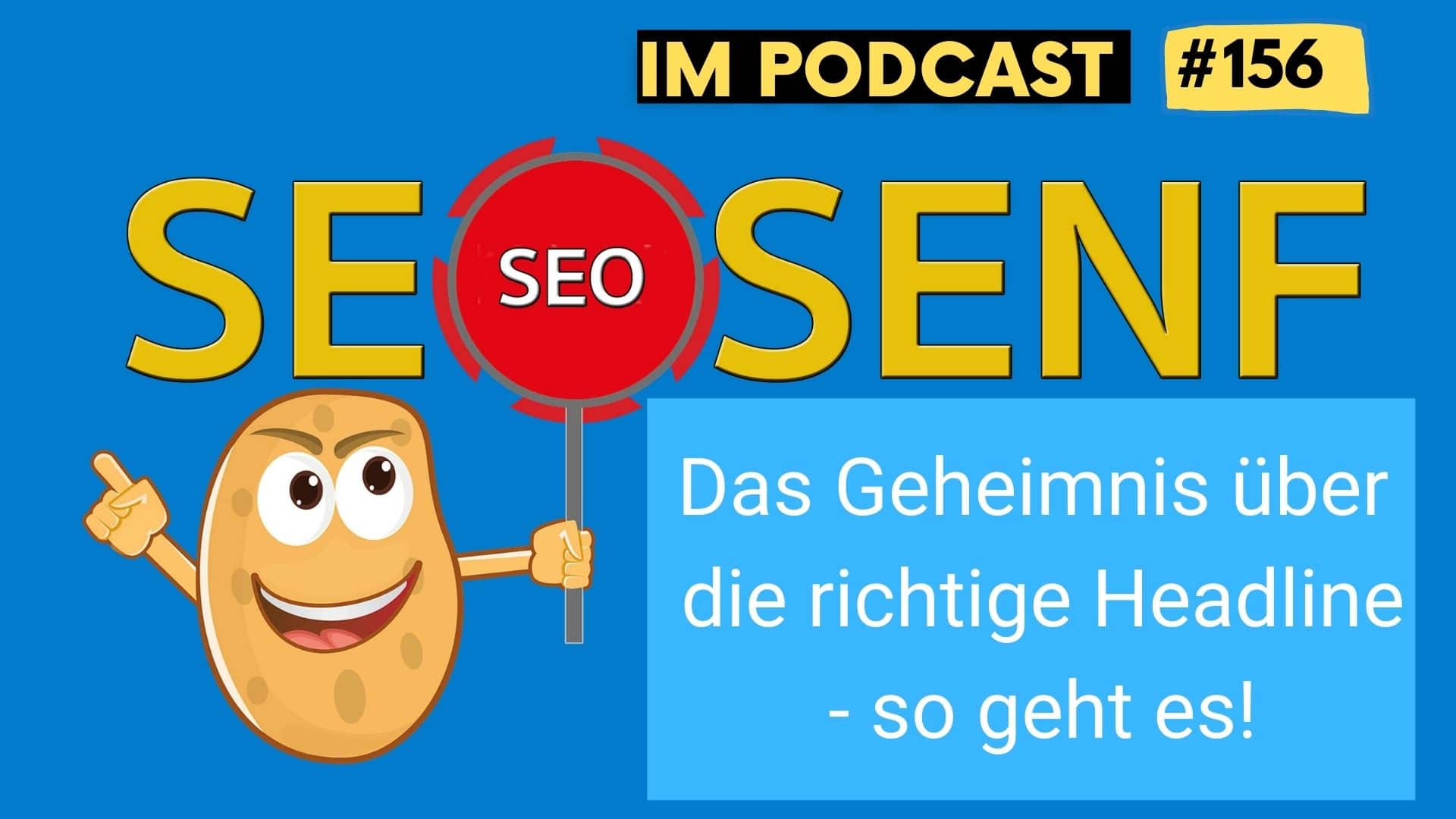 IM PODCAST #156

SE SEO SENF

Das Geheimnis über die richtige Headline - so geht es!